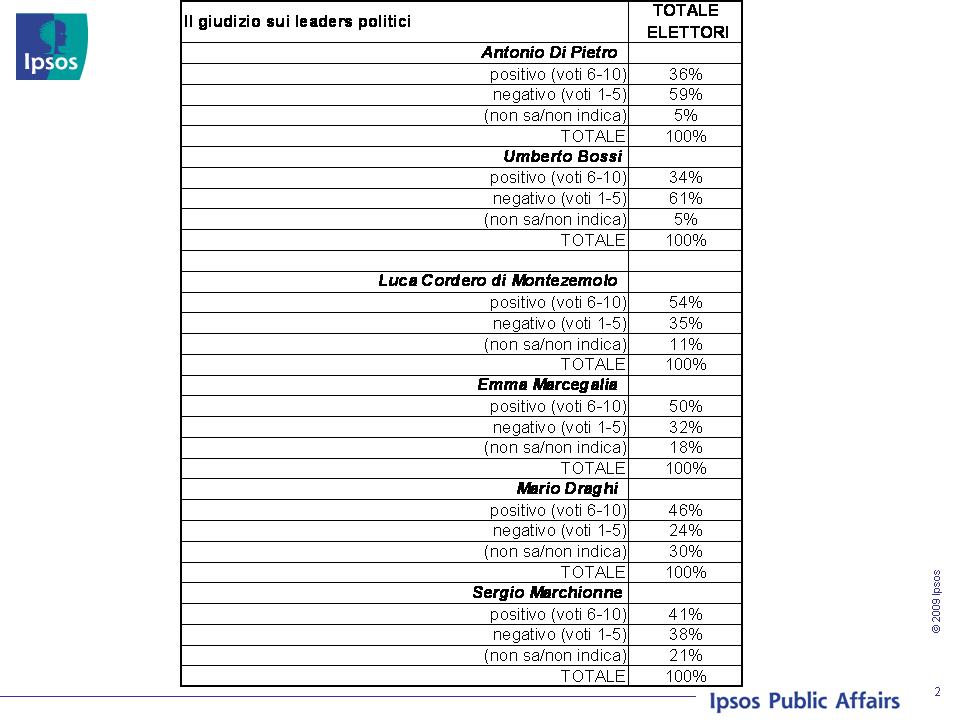 Ipsos

| Il giudizio sui leaders politici | TOTALE ELETTORI |
|---|---|
| Antonio Di Pietro | |
| positivo (voti 6-10) | 36% |
| negativo (voti 1-5) | 59% |
| (non sa/non indica) | 5% |
| TOTALE | 100% |
| Umberto Bossi | |
| positivo (voti 6-10) | 34% |
| negativo (voti 1-5) | 61% |
| (non sa/non indica) | 5% |
| TOTALE | 100% |
| | |
| Luca Cordero di Montezemolo | |
| positivo (voti 6-10) | 54% |
| negativo (voti 1-5) | 35% |
| (non sa/non indica) | 11% |
| TOTALE | 100% |
| Emma Marcegalia | |
| positivo (voti 6-10) | 50% |
| negativo (voti 1-5) | 32% |
| (non sa/non indica) | 18% |
| TOTALE | 100% |
| Mario Draghi | |
| positivo (voti 6-10) | 46% |
| negativo (voti 1-5) | 24% |
| (non sa/non indica) | 30% |
| TOTALE | 100% |
| Sergio Marchionne | |
| positivo (voti 6-10) | 41% |
| negativo (voti 1-5) | 38% |
| (non sa/non indica) | 21% |
| TOTALE | 100% |

© 2009 Ipsos

Ipsos Public Affairs

2